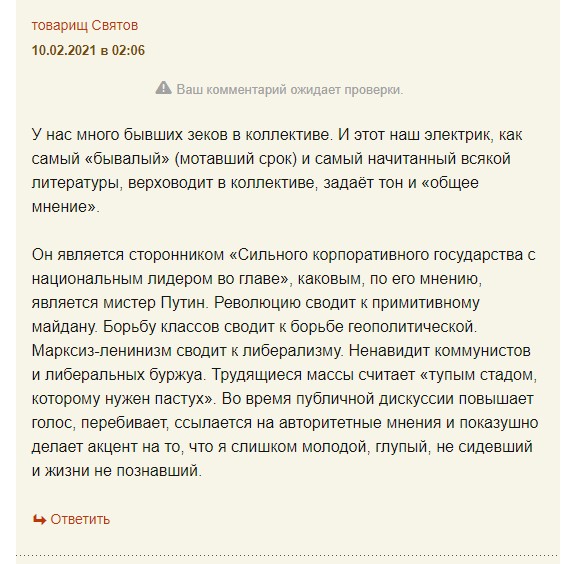 товарищ Святов
10.02.2021 в 02:06

Ваш комментарий ожидает проверки.

У нас много бывших зеков в коллективе. И этот наш электрик, как самый «бывалый» (мотавший срок) и самый начитанный всякой литературы, верховодит в коллективе, задаёт тон и «общее мнение».

Он является сторонником «Сильного корпоративного государства с национальным лидером во главе», каковым, по его мнению, является мистер Путин. Революцию сводит к примитивному майдану. Борьбу классов сводит к борьбе геополитической. Марксиз-ленинизм сводит к либерализму. Ненавидит коммунистов и либеральных буржуа. Трудящиеся массы считает «тупым стадом, которому нужен пастух». Во время публичной дискуссии повышает голос, перебивает, ссылается на авторитетные мнения и показушно делает акцент на то, что я слишком молодой, глупый, не сидевший и жизни не познавший.

Ответить